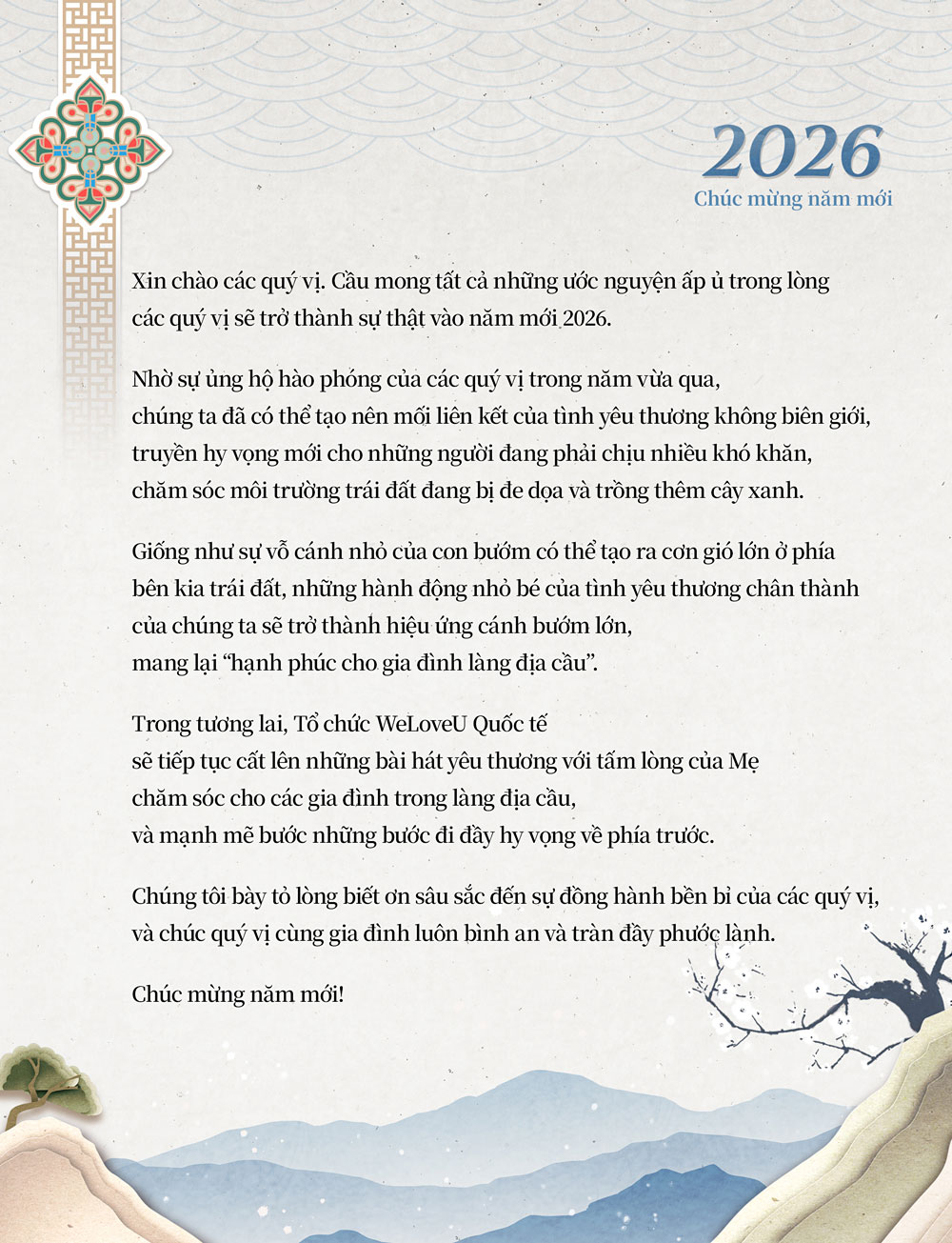 2026
Chúc mừng năm mới

Xin chào các quý vị. Cầu mong tất cả những ước nguyện ấp ủ trong lòng các quý vị sẽ trở thành sự thật vào năm mới 2026.

Nhờ sự ủng hộ hào phóng của các quý vị trong năm vừa qua, chúng ta đã có thể tạo nên mối liên kết của tình yêu thương không biên giới, truyền hy vọng mới cho những người đang phải chịu nhiều khó khăn, chăm sóc môi trường trái đất đang bị đe dọa và trồng thêm cây xanh.

Giống như sự vỗ cánh nhỏ của con bướm có thể tạo ra cơn gió lớn ở phía bên kia trái đất, những hành động nhỏ bé của tình yêu thương chân thành của chúng ta sẽ trở thành hiệu ứng cánh bướm lớn, mang lại “hạnh phúc cho gia đình làng địa cầu”.

Trong tương lai, Tổ chức WeLoveU Quốc tế sẽ tiếp tục cất lên những bài hát yêu thương với tấm lòng của Mẹ chăm sóc cho các gia đình trong làng địa cầu, và mạnh mẽ bước những bước đi đầy hy vọng về phía trước.

Chúng tôi bày tỏ lòng biết ơn sâu sắc đến sự đồng hành bền bỉ của các quý vị, và chúc quý vị cùng gia đình luôn bình an và tràn đầy phước lành.

Chúc mừng năm mới!